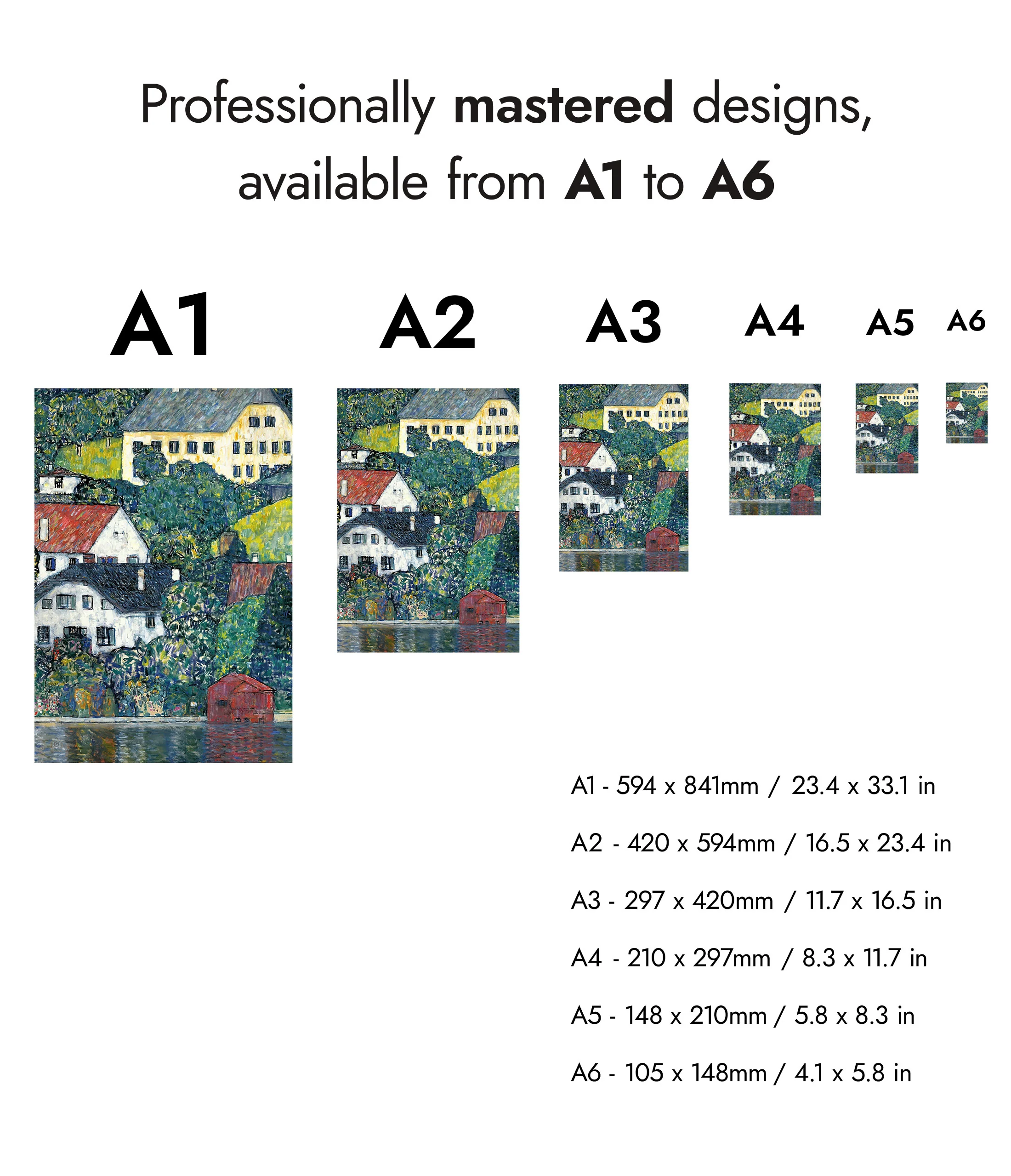 Professionally mastered designs, available from A1 to A6

A1

A2

A3

A4

A5

A6

A1 - 594 x 841mm / 23.4 x 33.1 in

A2 - 420 x 594mm / 16.5 x 23.4 in

A3 - 297 x 420mm / 11.7 x 16.5 in

A4 - 210 x 297mm / 8.3 x 11.7 in

A5 - 148 x 210mm / 5.8 x 8.3 in

A6 - 105 x 148mm / 4.1 x 5.8 in